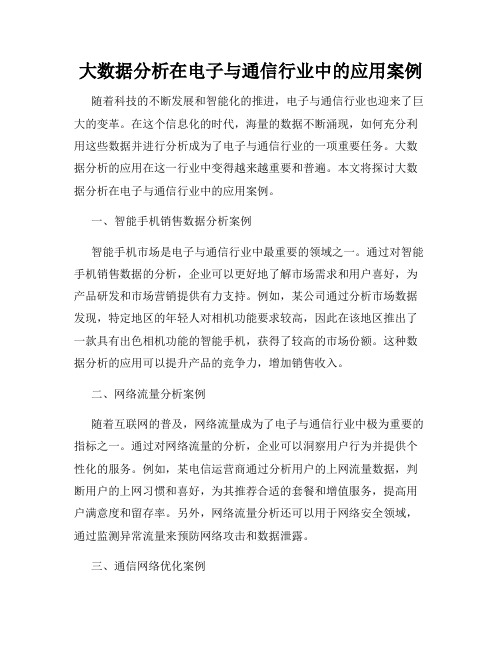 大数据分析在电子与通信行业中的应用案例

随着科技的不断发展和智能化的推进，电子与通信行业也迎来了巨大的变革。在这个信息化的时代，海量的数据不断涌现，如何充分利用这些数据并进行分析成为了电子与通信行业的一项重要任务。大数据分析的应用在这一行业中变得越来越重要和普遍。本文将探讨大数据分析在电子与通信行业中的应用案例。

一、智能手机销售数据分析案例

智能手机市场是电子与通信行业中最重要的领域之一。通过对智能手机销售数据的分析，企业可以更好地了解市场需求和用户喜好，为产品研发和市场营销提供有力支持。例如，某公司通过分析市场数据发现，特定地区的年轻人对相机功能要求较高，因此在该地区推出了一款具有出色相机功能的智能手机，获得了较高的市场份额。这种数据分析的应用可以提升产品的竞争力，增加销售收入。

二、网络流量分析案例

随着互联网的普及，网络流量成为了电子与通信行业中极为重要的指标之一。通过对网络流量的分析，企业可以洞察用户行为并提供个性化的服务。例如，某电信运营商通过分析用户的上网流量数据，判断用户的上网习惯和喜好，为其推荐合适的套餐和增值服务，提高用户满意度和留存率。另外，网络流量分析还可以用于网络安全领域，通过监测异常流量来预防网络攻击和数据泄露。

三、通信网络优化案例